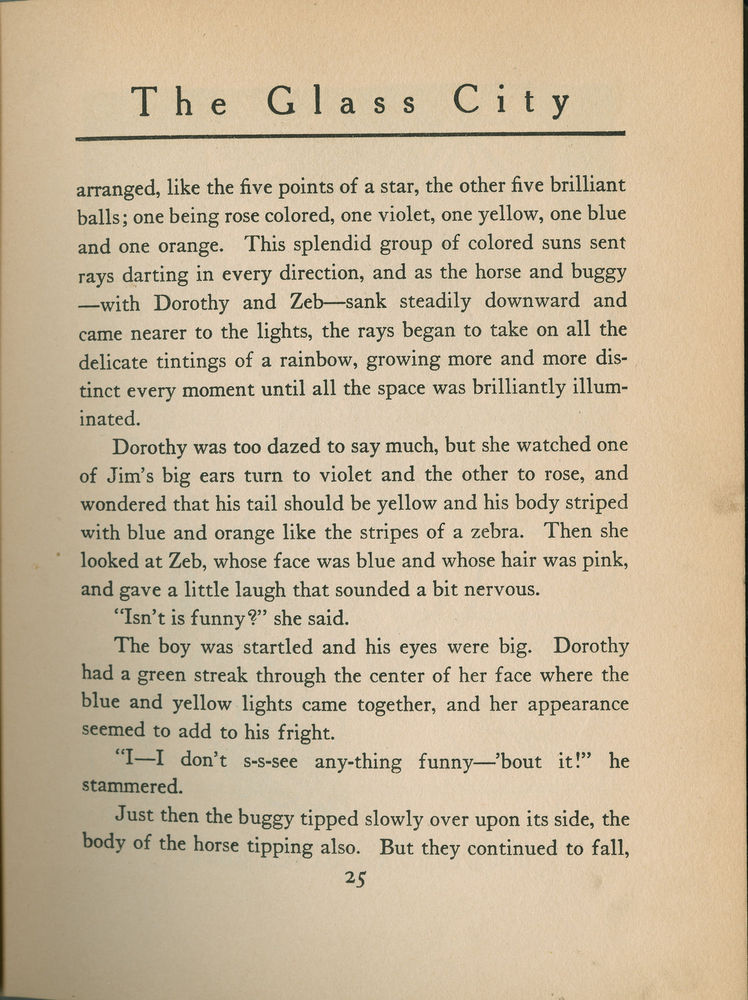 The Glass City

arranged, like the five points of a star, the other five brilliant balls; one being rose colored, one violet, one yellow, one blue and one orange. This splendid group of colored suns sent rays darting in every direction, and as the horse and buggy —with Dorothy and Zeb—sank steadily downward and came nearer to the lights, the rays began to take on all the delicate tintings of a rainbow, growing more and more distinct every moment until all the space was brilliantly illuminated.

Dorothy was too dazed to say much, but she watched one of Jim's big ears turn to violet and the other to rose, and wondered that his tail should be yellow and his body striped with blue and orange like the stripes of a zebra. Then she looked at Zeb, whose face was blue and whose hair was pink, and gave a little laugh that sounded a bit nervous.

"Isn't is funny?" she said.

The boy was startled and his eyes were big. Dorothy had a green streak through the center of her face where the blue and yellow lights came together, and her appearance seemed to add to his fright.

"I—I don't s-s-see any-thing funny—'bout it!" he stammered.

Just then the buggy tipped slowly over upon its side, the body of the horse tipping also. But they continued to fall,

25